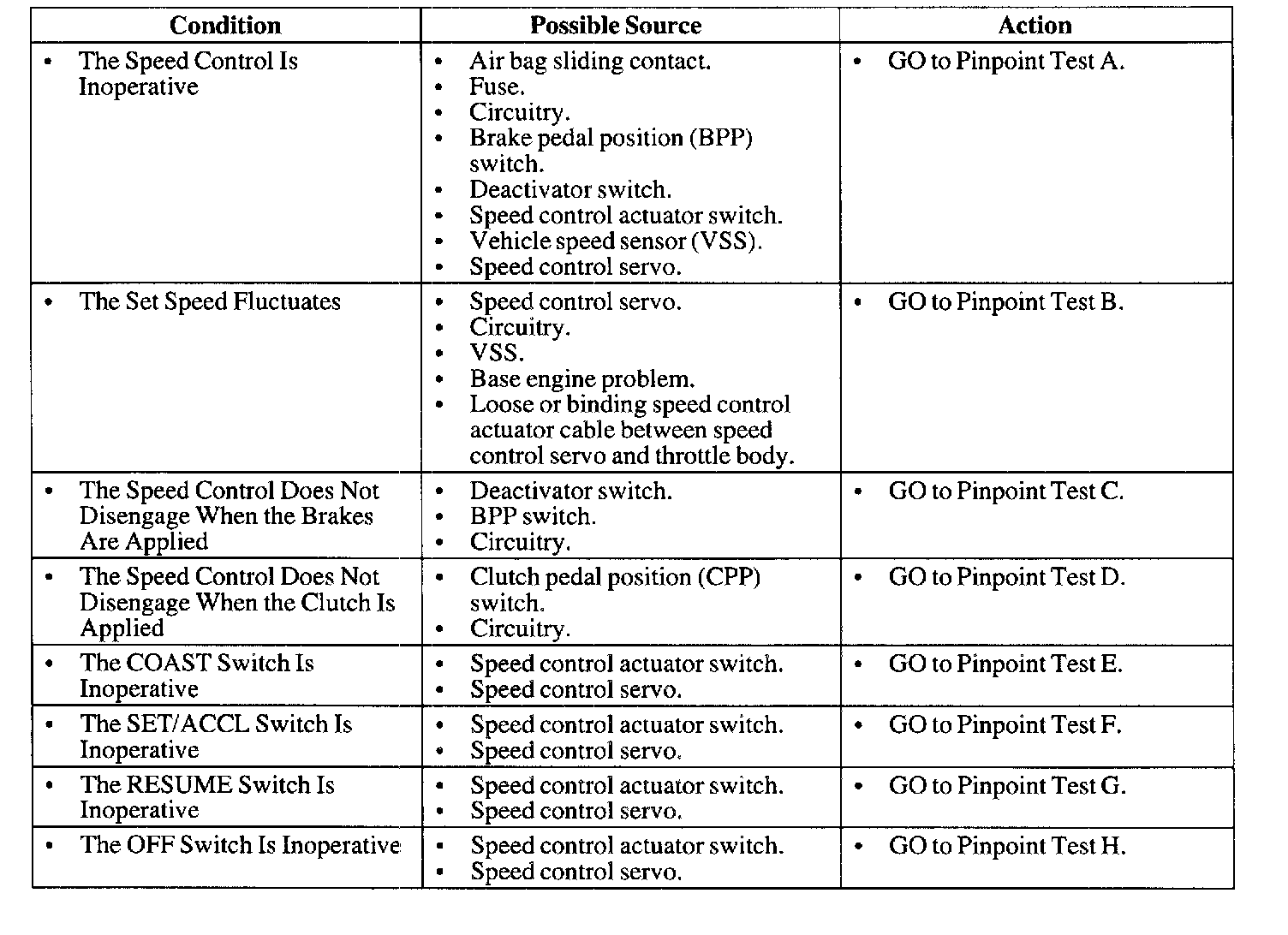 | Condition | Possible Source | Action |
|---|---|---|
| • The Speed Control Is Inoperative | • Air bag sliding contact. • Fuse. • Circuitry. • Brake pedal position (BPP) switch. • Deactivator switch. • Speed control actuator switch. • Vehicle speed sensor (VSS). • Speed control servo. | • GO to Pinpoint Test A. |
| • The Set Speed Fluctuates | • Speed control servo. • Circuitry. • VSS. • Base engine problem. • Loose or binding speed control actuator cable between speed control servo and throttle body. | • GO to Pinpoint Test B. |
| • The Speed Control Does Not Disengage When the Brakes Are Applied | • Deactivator switch. • BPP switch. • Circuitry. | • GO to Pinpoint Test C. |
| • The Speed Control Does Not Disengage When the Clutch Is Applied | • Clutch pedal position (CPP) switch. • Circuitry. | • GO to Pinpoint Test D. |
| • The COAST Switch Is Inoperative | • Speed control actuator switch. • Speed control servo. | • GO to Pinpoint Test E. |
| • The SET/ACCL Switch Is Inoperative | • Speed control actuator switch. • Speed control servo. | • GO to Pinpoint Test F. |
| • The RESUME Switch Is Inoperative | • Speed control actuator switch. • Speed control servo. | • GO to Pinpoint Test G. |
| • The OFF Switch Is Inoperative | • Speed control actuator switch. • Speed control servo. | • GO to Pinpoint Test H. |